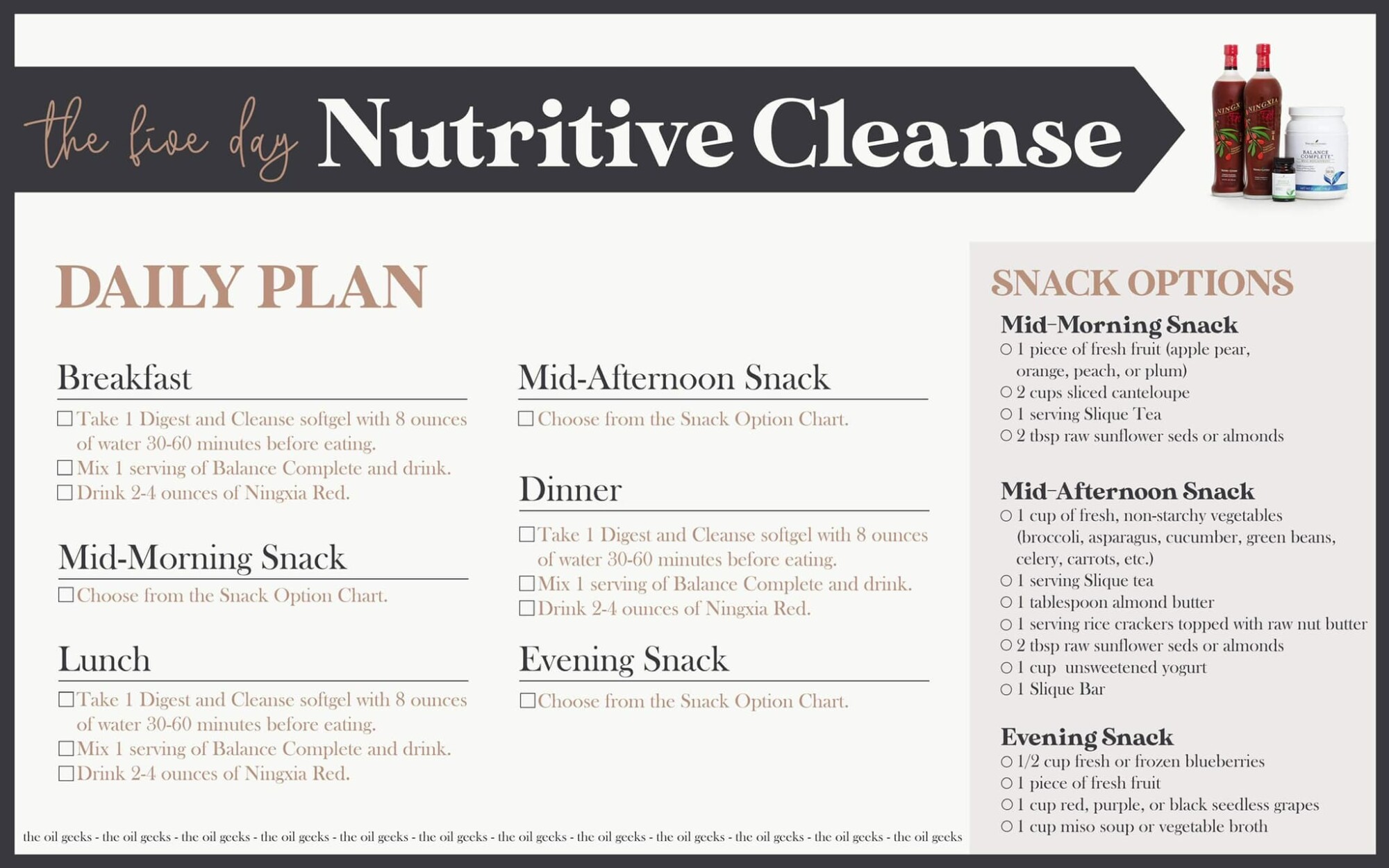 the five day Nutritive Cleanse

NINGXIA
NINGXIA
BALANCE COMPLETE

DAILY PLAN

Breakfast
☐ Take 1 Digest and Cleanse softgel with 8 ounces of water 30-60 minutes before eating.
☐ Mix 1 serving of Balance Complete and drink.
☐ Drink 2-4 ounces of Ningxia Red.

Mid-Morning Snack
☐ Choose from the Snack Option Chart.

Lunch
☐ Take 1 Digest and Cleanse softgel with 8 ounces of water 30-60 minutes before eating.
☐ Mix 1 serving of Balance Complete and drink.
☐ Drink 2-4 ounces of Ningxia Red.

Mid-Afternoon Snack
☐ Choose from the Snack Option Chart.

Dinner
☐ Take 1 Digest and Cleanse softgel with 8 ounces of water 30-60 minutes before eating.
☐ Mix 1 serving of Balance Complete and drink.
☐ Drink 2-4 ounces of Ningxia Red.

Evening Snack
☐ Choose from the Snack Option Chart.

SNACK OPTIONS
Mid-Morning Snack
○ 1 piece of fresh fruit (apple pear, orange, peach, or plum)
○ 2 cups sliced canteloupe
○ 1 serving Slique Tea
○ 2 tbsp raw sunflower seds or almonds

Mid-Afternoon Snack
○ 1 cup of fresh, non-starchy vegetables (broccoli, asparagus, cucumber, green beans, celery, carrots, etc.)
○ 1 serving Slique tea
○ 1 tablespoon almond butter
○ 1 serving rice crackers topped with raw nut butter
○ 2 tbsp raw sunflower seds or almonds
○ 1 cup unsweetened yogurt
○ 1 Slique Bar

Evening Snack
○ 1/2 cup fresh or frozen blueberries
○ 1 piece of fresh fruit
○ 1 cup red, purple, or black seedless grapes
○ 1 cup miso soup or vegetable broth

the oil geeks - the oil geeks - the oil geeks - the oil geeks - the oil geeks - the oil geeks - the oil geeks - the oil geeks - the oil geeks - the oil geeks - the oil geeks - the oil geeks